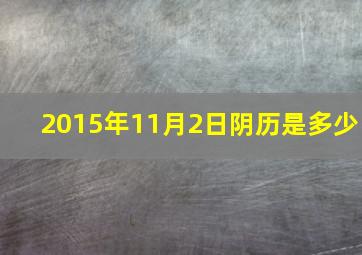 2015年11月2日阴历是多少